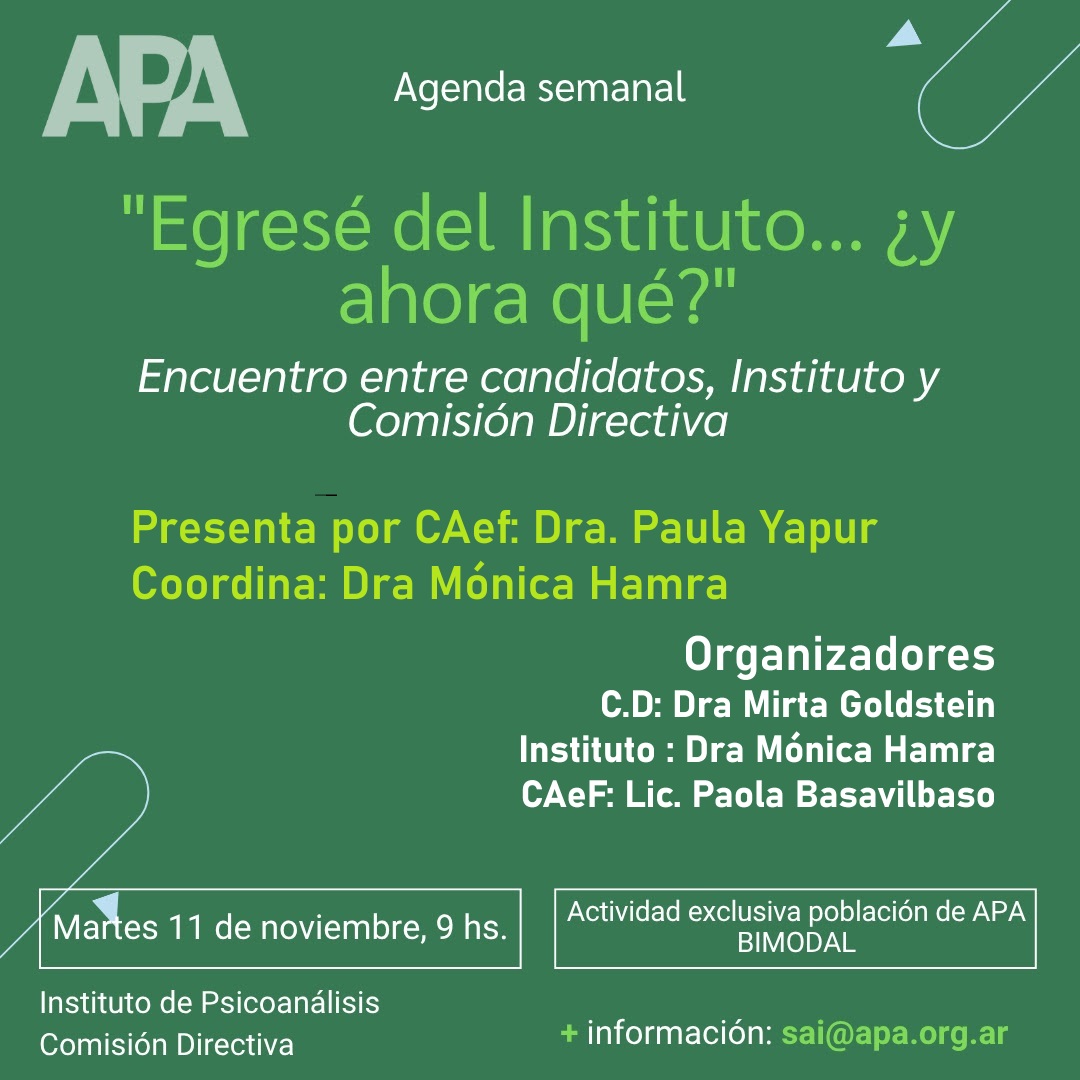 APA

Agenda semanal

"Egresé del Instituto... ¿y ahora qué?"

Encuentro entre candidatos, Instituto y Comisión Directiva

Presenta por CAef: Dra. Paula Yapur
Coordina: Dra Mónica Hamra

Organizadores
C.D: Dra Mirta Goldstein
Instituto : Dra Mónica Hamra
CAeF: Lic. Paola Basavilbaso

Martes 11 de noviembre, 9 hs.

Actividad exclusiva población de APA
BIMODAL

Instituto de Psicoanálisis
Comisión Directiva

+ información: sai@apa.org.ar